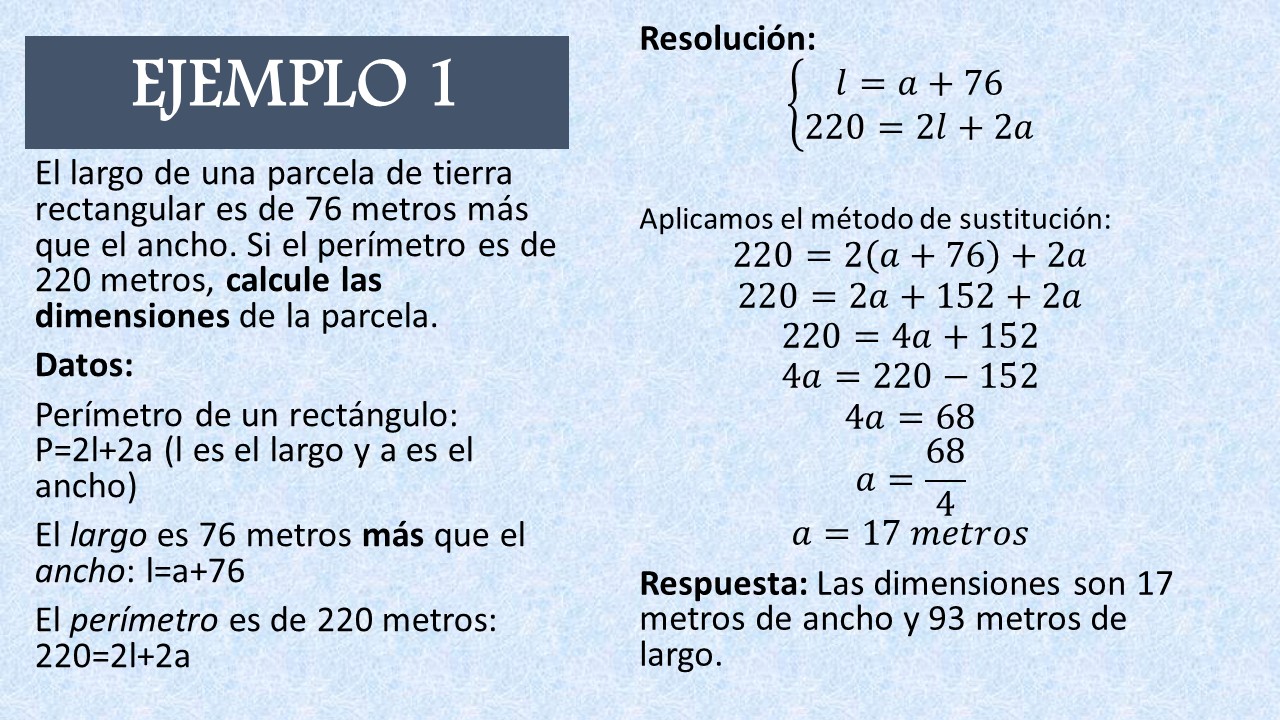 EJEMPLO 1

El largo de una parcela de tierra rectangular es de 76 metros más que el ancho. Si el perímetro es de 220 metros, calcule las dimensiones de la parcela.

Datos:

Perímetro de un rectángulo: P=2l+2a (l es el largo y a es el ancho)

El largo es 76 metros más que el ancho: l=a+76

El perímetro es de 220 metros: 220=2l+2a

Resolución:

$\begin{cases} l = a + 76 \\ 220 = 2l + 2a \end{cases}$

Aplicamos el método de sustitución:

$220 = 2(a + 76) + 2a$

$220 = 2a + 152 + 2a$

$220 = 4a + 152$

$4a = 220 - 152$

$4a = 68$

$a = \frac{68}{4}$

$a = 17\ metros$

Respuesta: Las dimensiones son 17 metros de ancho y 93 metros de largo.